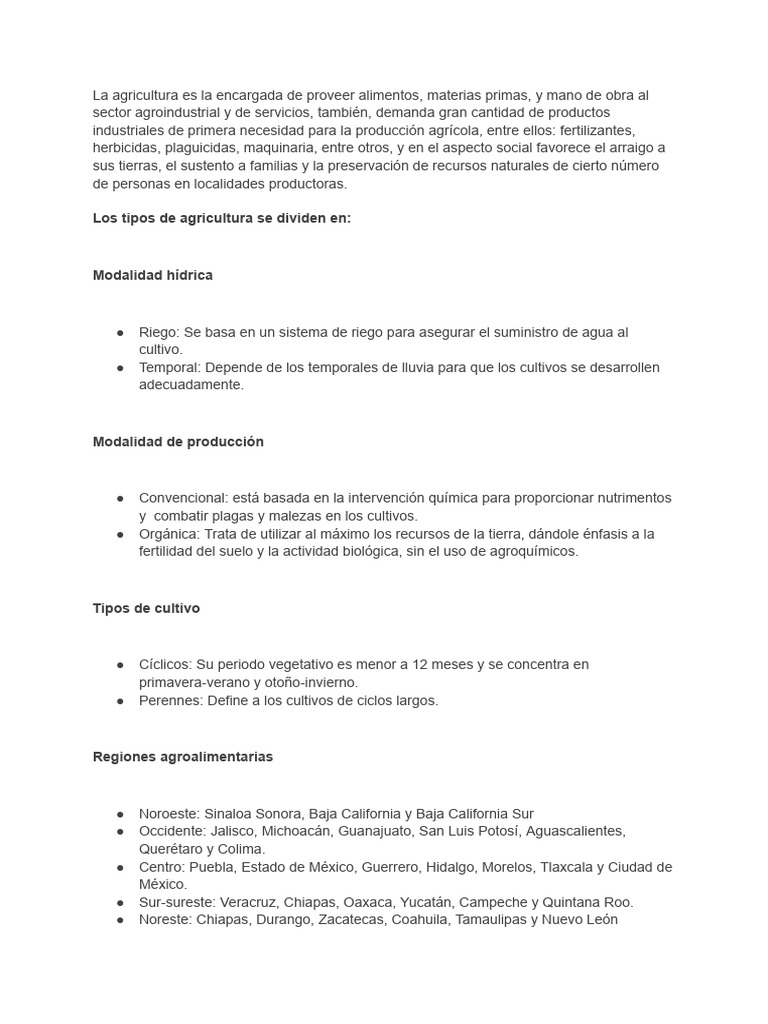 La agricultura es la encargada de proveer alimentos, materias primas, y mano de obra al sector agroindustrial y de servicios, también, demanda gran cantidad de productos industriales de primera necesidad para la producción agrícola, entre ellos: fertilizantes, herbicidas, plaguicidas, maquinaria, entre otros, y en el aspecto social favorece el arraigo a sus tierras, el sustento a familias y la preservación de recursos naturales de cierto número de personas en localidades productoras.

Los tipos de agricultura se dividen en:

Modalidad hídrica

• Riego: Se basa en un sistema de riego para asegurar el suministro de agua al cultivo.
• Temporal: Depende de los temporales de lluvia para que los cultivos se desarrollen adecuadamente.

Modalidad de producción

• Convencional: está basada en la intervención química para proporcionar nutrimentos y combatir plagas y malezas en los cultivos.
• Orgánica: Trata de utilizar al máximo los recursos de la tierra, dándole énfasis a la fertilidad del suelo y la actividad biológica, sin el uso de agroquímicos.

Tipos de cultivo

• Cíclicos: Su periodo vegetativo es menor a 12 meses y se concentra en primavera-verano y otoño-invierno.
• Perennes: Define a los cultivos de ciclos largos.

Regiones agroalimentarias

• Noroeste: Sinaloa Sonora, Baja California y Baja California Sur
• Occidente: Jalisco, Michoacán, Guanajuato, San Luis Potosí, Aguascalientes, Querétaro y Colima.
• Centro: Puebla, Estado de México, Guerrero, Hidalgo, Morelos, Tlaxcala y Ciudad de México.
• Sur-sureste: Veracruz, Chiapas, Oaxaca, Yucatán, Campeche y Quintana Roo.
• Noreste: Chiapas, Durango, Zacatecas, Coahuila, Tamaulipas y Nuevo León